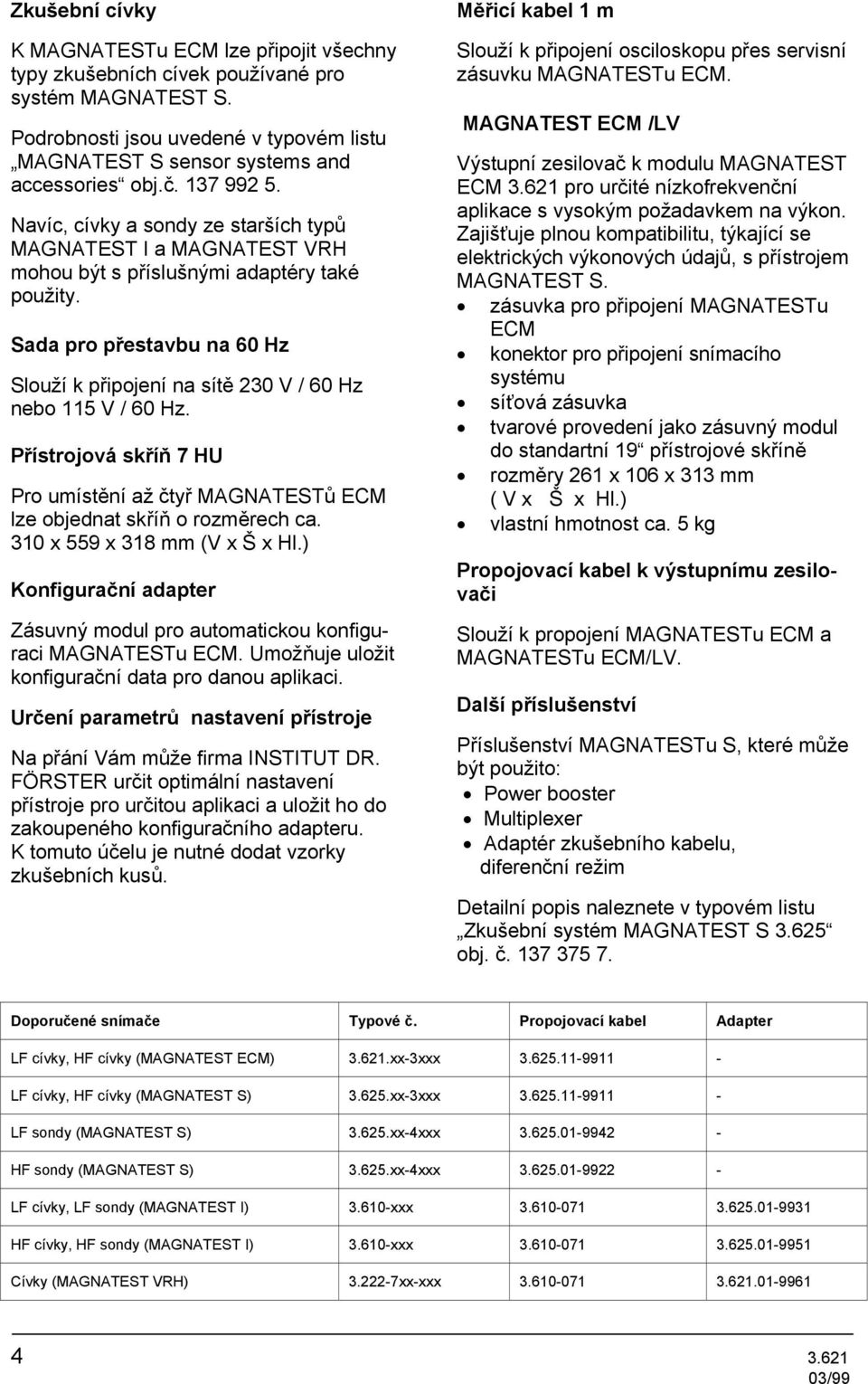 Zkušební cívky

K MAGNATESTu ECM lze připojit všechny typy zkušebních cívek používané pro systém MAGNATEST S.

Podrobnosti jsou uvedené v typovém listu „MAGNATEST S sensor systems and accessories“ obj.č. 137 992 5.

Navíc, cívky a sondy ze starších typů MAGNATEST I a MAGNATEST VRH mohou být s příslušnými adaptéry také použity.

Sada pro přestavbu na 60 Hz

Slouží k připojení na sítě 230 V / 60 Hz nebo 115 V / 60 Hz.

Přístrojová skříň 7 HU

Pro umístění až čtyř MAGNATESTů ECM lze objednat skříň o rozměrech ca. 310 x 559 x 318 mm (V x Š x Hl.)

Konfigurační adapter

Zásuvný modul pro automatickou konfiguraci MAGNATESTu ECM. Umožňuje uložit konfigurační data pro danou aplikaci.

Určení parametrů nastavení přístroje

Na přání Vám může firma INSTITUT DR. FÖRSTER určit optimální nastavení přístroje pro určitou aplikaci a uložit ho do zakoupeného konfiguračního adapteru. K tomuto účelu je nutné dodat vzorky zkušebních kusů.

Měřicí kabel 1 m

Slouží k připojení osciloskopu přes servisní zásuvku MAGNATESTu ECM.

MAGNATEST ECM /LV

Výstupní zesilovač k modulu MAGNATEST ECM 3.621 pro určité nízkofrekvenční aplikace s vysokým požadavkem na výkon. Zajišťuje plnou kompatibilitu, týkající se elektrických výkonových údajů, s přístrojem MAGNATEST S.
• zásuvka pro připojení MAGNATESTu ECM
• konektor pro připojení snímacího systému
• síťová zásuvka
• tvarové provedení jako zásuvný modul do standartní 19“ přístrojové skříně
• rozměry 261 x 106 x 313 mm ( V x Š x Hl.)
• vlastní hmotnost ca. 5 kg

Propojovací kabel k výstupnímu zesilovači

Slouží k propojení MAGNATESTu ECM a MAGNATESTu ECM/LV.

Další příslušenství

Příslušenství MAGNATESTu S, které může být použito:
• Power booster
• Multiplexer
• Adaptér zkušebního kabelu, diferenční režim

Detailní popis naleznete v typovém listu „Zkušební systém MAGNATEST S 3.625“ obj. č. 137 375 7.

| Doporučené snímače | Typové č. | Propojovací kabel | Adapter |
|---|---|---|---|
| LF cívky, HF cívky (MAGNATEST ECM) | 3.621.xx-3xxx | 3.625.11-9911 | - |
| LF cívky, HF cívky (MAGNATEST S) | 3.625.xx-3xxx | 3.625.11-9911 | - |
| LF sondy (MAGNATEST S) | 3.625.xx-4xxx | 3.625.01-9942 | - |
| HF sondy (MAGNATEST S) | 3.625.xx-4xxx | 3.625.01-9922 | - |
| LF cívky, LF sondy (MAGNATEST I) | 3.610-xxx | 3.610-071 | 3.625.01-9931 |
| HF cívky, HF sondy (MAGNATEST I) | 3.610-xxx | 3.610-071 | 3.625.01-9951 |
| Cívky (MAGNATEST VRH) | 3.222-7xx-xxx | 3.610-071 | 3.621.01-9961 |

4

3.621
03/99